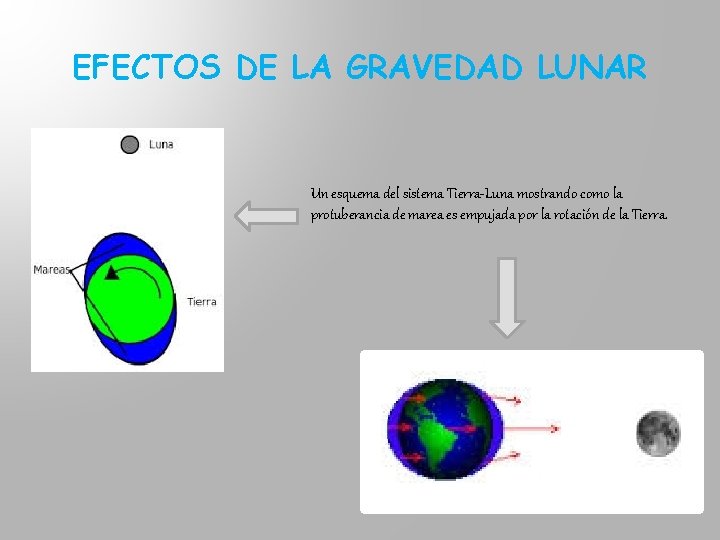 EFECTOS DE LA GRAVEDAD LUNAR

Luna

Mareas

Tierra

Un esquema del sistema Tierra-Luna mostrando como la protuberancia de marea es empujada por la rotación de la Tierra.